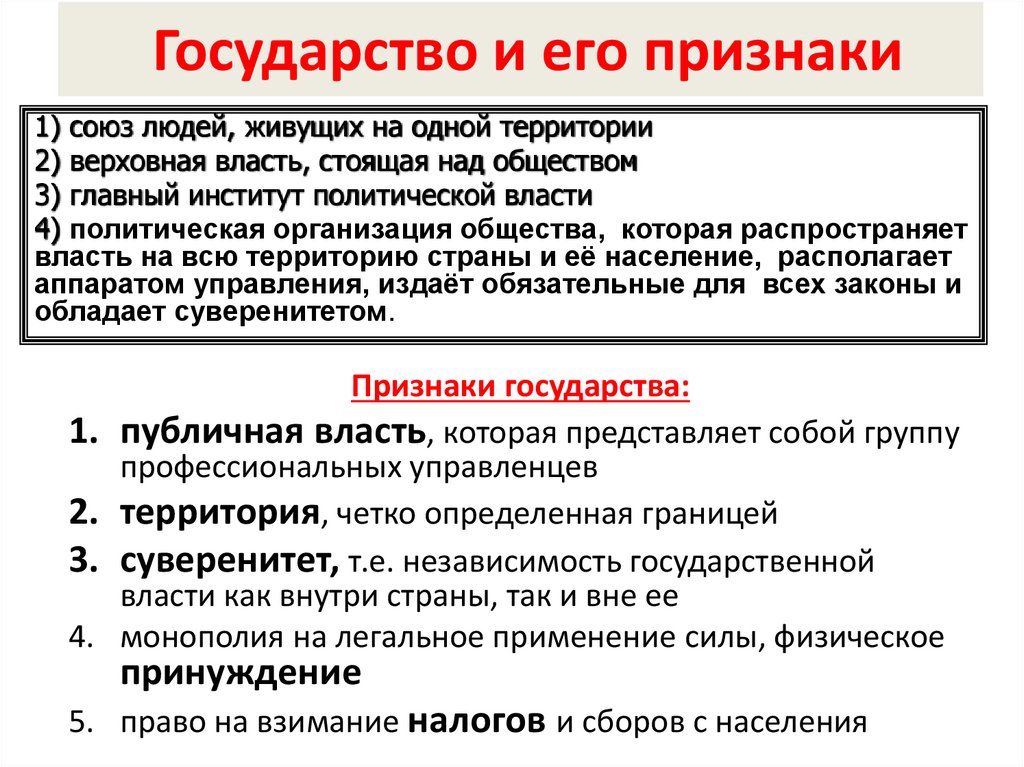 Государство и его признаки

1) союз людей, живущих на одной территории
2) верховная власть, стоящая над обществом
3) главный институт политической власти
4) политическая организация общества, которая распространяет власть на всю территорию страны и её население, располагает аппаратом управления, издаёт обязательные для всех законы и обладает суверенитетом.

Признаки государства:

1. публичная власть, которая представляет собой группу профессиональных управленцев
2. территория, четко определенная границей
3. суверенитет, т.е. независимость государственной власти как внутри страны, так и вне ее
4. монополия на легальное применение силы, физическое принуждение
5. право на взимание налогов и сборов с населения